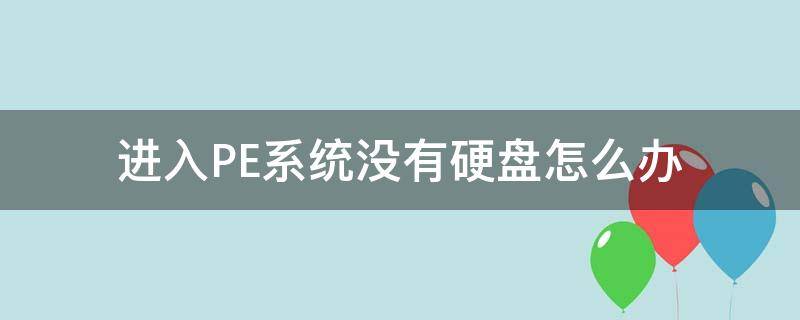 进入PE系统没有硬盘怎么办